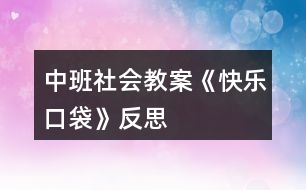 中班社会教案《快乐口袋》反思